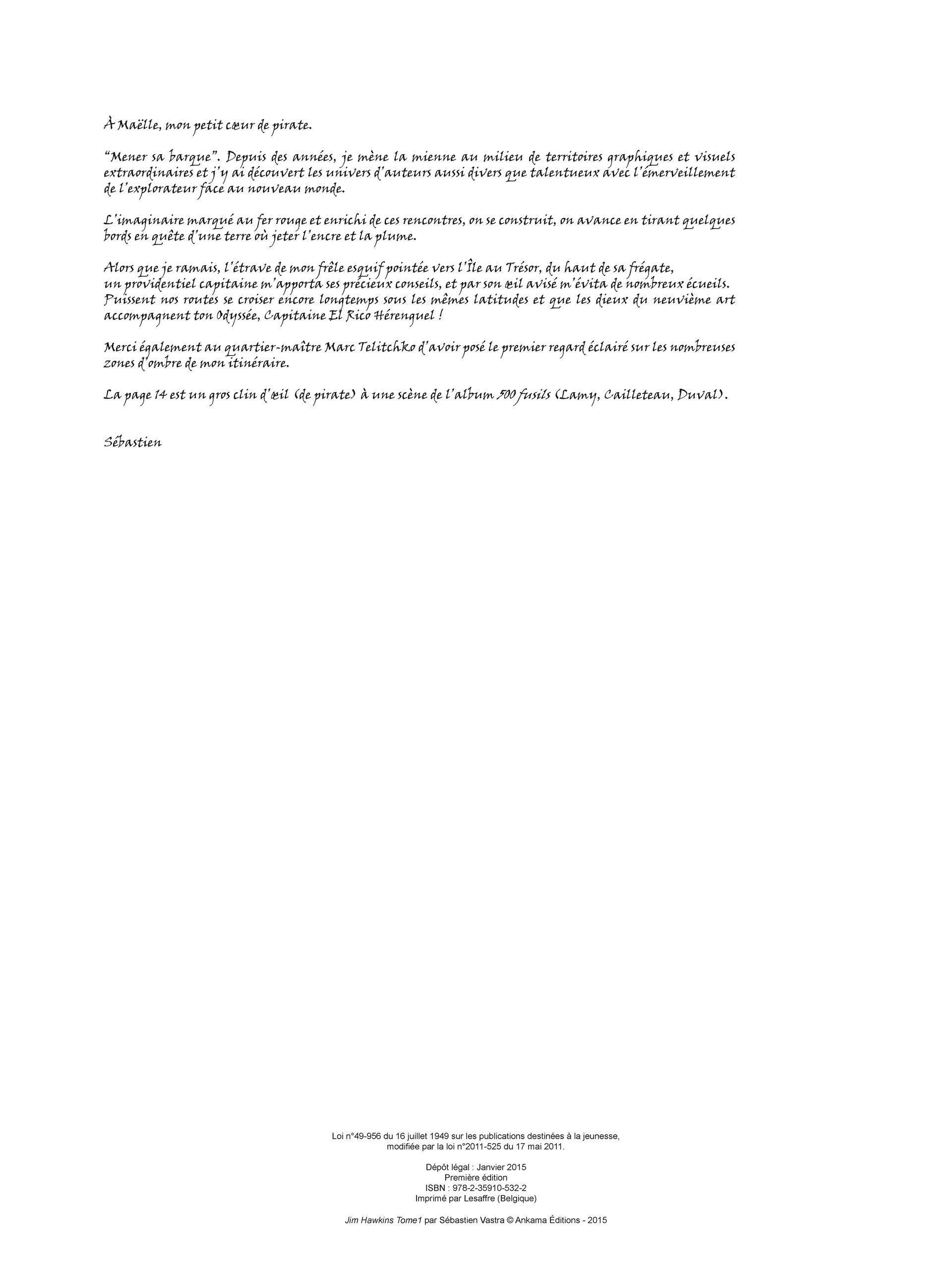 À Maëlle, mon petit cœur de pirate.

“Mener sa barque”. Depuis des années, je mène la mienne au milieu de territoires graphiques et visuels extraordinaires et j'y ai découvert les univers d'auteurs aussi divers que talentueux avec l'émerveillement de l'explorateur face au nouveau monde.

L'imaginaire marqué au fer rouge et enrichi de ces rencontres, on se construit, on avance en tirant quelques bords en quête d'une terre où jeter l'encre et la plume.

Alors que je ramais, l'étrave de mon frêle esquif pointée vers l'Île au Trésor, du haut de sa frégate, un providentiel capitaine m'apporta ses précieux conseils, et par son œil avisé m'évita de nombreux écueils. Puissent nos routes se croiser encore longtemps sous les mêmes latitudes et que les dieux du neuvième art accompagnent ton Odyssée, Capitaine El Rico Hérenguel !

Merci également au quartier-maître Marc Telitchko d'avoir posé le premier regard éclairé sur les nombreuses zones d'ombre de mon itinéraire.

La page 14 est un gros clin d'œil (de pirate) à une scène de l'album 500 fusils (Lamy, Cailleteau, Duval).

Sébastien

Loi n°49-956 du 16 juillet 1949 sur les publications destinées à la jeunesse, modifiée par la loi n°2011-525 du 17 mai 2011.

Dépôt légal : Janvier 2015
Première édition
ISBN : 978-2-35910-532-2
Imprimé par Lesaffre (Belgique)

Jim Hawkins Tome1 par Sébastien Vastra © Ankama Éditions - 2015